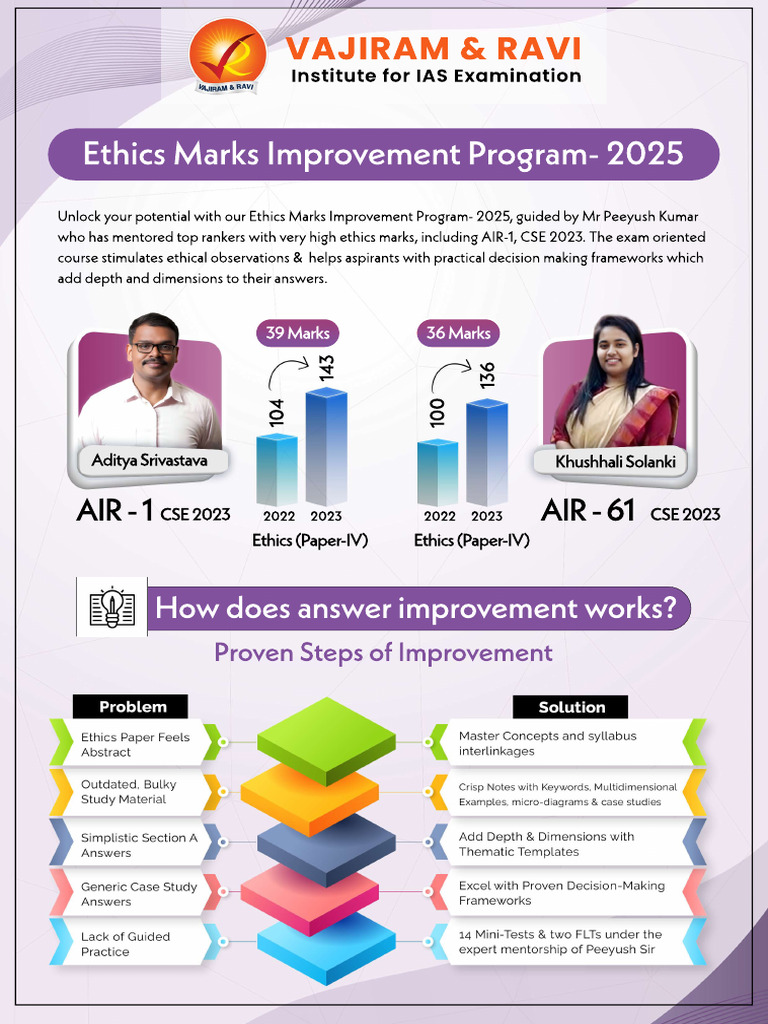 VAJIRAM & RAVI
VAJIRAM & RAVI
Institute for IAS Examination

Ethics Marks Improvement Program- 2025

Unlock your potential with our Ethics Marks Improvement Program- 2025, guided by Mr Peeyush Kumar who has mentored top rankers with very high ethics marks, including AIR-1, CSE 2023. The exam oriented course stimulates ethical observations & helps aspirants with practical decision making frameworks which add depth and dimensions to their answers.

Aditya Srivastava
AIR - 1 CSE 2023

39 Marks
104
143
2022 2023
Ethics (Paper-IV)

36 Marks
100
136
2022 2023
Ethics (Paper-IV)

Khushhali Solanki
AIR - 61 CSE 2023

How does answer improvement works?
Proven Steps of Improvement

Problem
Ethics Paper Feels Abstract
Outdated, Bulky Study Material
Simplistic Section A Answers
Generic Case Study Answers
Lack of Guided Practice

Solution
Master Concepts and syllabus interlinkages
Crisp Notes with Keywords, Multidimensional Examples, micro-diagrams & case studies
Add Depth & Dimensions with Thematic Templates
Excel with Proven Decision-Making Frameworks
14 Mini-Tests & two FLTs under the expert mentorship of Peeyush Sir